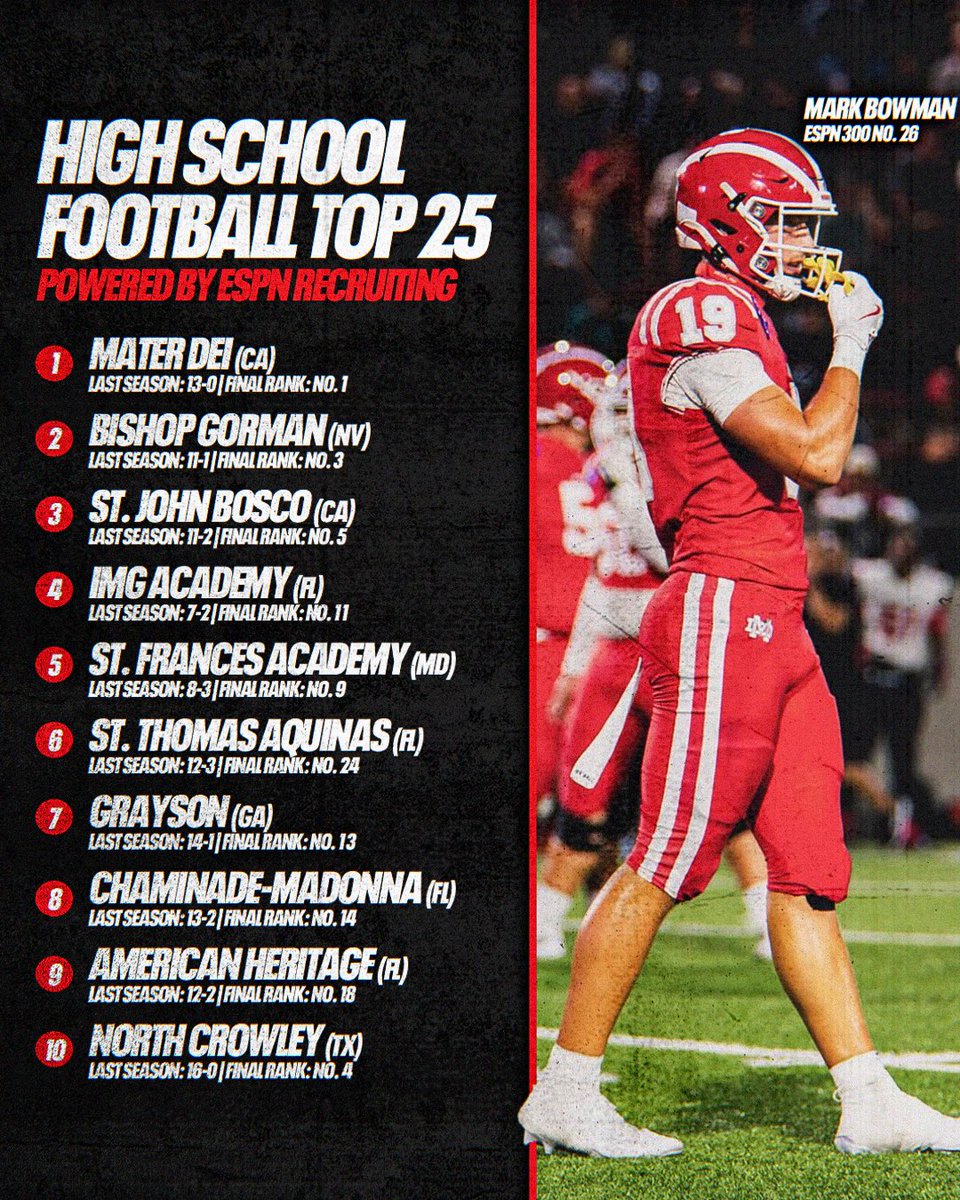 HIGH SCHOOL FOOTBALL TOP 25
POWERED BY ESPN RECRUITING

1 MATER DEI (CA)
LAST SEASON: 13-0 | FINAL RANK: NO. 1

2 BISHOP GORMAN (NV)
LAST SEASON: 11-1 | FINAL RANK: NO. 3

3 ST. JOHN BOSCO (CA)
LAST SEASON: 11-2 | FINAL RANK: NO. 5

4 IMG ACADEMY (FL)
LAST SEASON: 7-2 | FINAL RANK: NO. 11

5 ST. FRANCES ACADEMY (MD)
LAST SEASON: 8-3 | FINAL RANK: NO. 9

6 ST. THOMAS AQUINAS (FL)
LAST SEASON: 12-3 | FINAL RANK: NO. 24

7 GRAYSON (GA)
LAST SEASON: 14-1 | FINAL RANK: NO. 13

8 CHAMINADE-MADONNA (FL)
LAST SEASON: 13-2 | FINAL RANK: NO. 14

9 AMERICAN HERITAGE (FL)
LAST SEASON: 12-2 | FINAL RANK: NO. 18

10 NORTH CROWLEY (TX)
LAST SEASON: 16-0 | FINAL RANK: NO. 4

MARK BOWMAN
ESPN 300 NO. 26

19